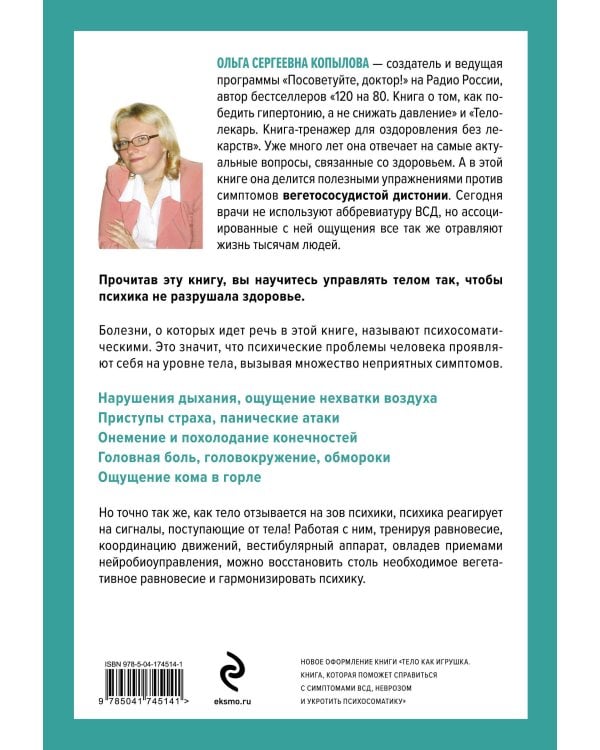 ОЛЬГА СЕРГЕЕВНА КОПЫЛОВА — создатель и ведущая программы «Посоветуйте, доктор!» на Радио России, автор бестселлеров «120 на 80. Книга о том, как победить гипертонию, а не снижать давление» и «Телолекарь. Книга-тренажер для оздоровления без лекарств». Уже много лет она отвечает на самые актуальные вопросы, связанные со здоровьем. А в этой книге она делится полезными упражнениями против симптомов вегетососудистой дистонии. Сегодня врачи не используют аббревиатуру ВСД, но ассоциированные с ней ощущения все так же отравляют жизнь тысячам людей.

Прочитав эту книгу, вы научитесь управлять телом так, чтобы психика не разрушала здоровье.

Болезни, о которых идет речь в этой книге, называют психосоматическими. Это значит, что психические проблемы человека проявляют себя на уровне тела, вызывая множество неприятных симптомов.

Нарушения дыхания, ощущение нехватки воздуха
Приступы страха, панические атаки
Онемение и похолодание конечностей
Головная боль, головокружение, обмороки
Ощущение кома в горле

Но точно так же, как тело отзывается на зов психики, психика реагирует на сигналы, поступающие от тела! Работая с ним, тренируя равновесие, координацию движений, вестибулярный аппарат, овладев приемами нейробиоуправления, можно восстановить столь необходимое вегетативное равновесие и гармонизировать психику.

ISBN 978-5-04-174514-1

9 785041 745141 >

eksmo.ru

НОВОЕ ОФОРМЛЕНИЕ КНИГИ «ТЕЛО КАК ИГРУШКА. КНИГА, КОТОРАЯ ПОМОЖЕТ СПРАВИТЬСЯ С СИМПТОМАМИ ВСД, НЕВРОЗОМ И УКРОТИТЬ ПСИХОСОМАТИКУ»